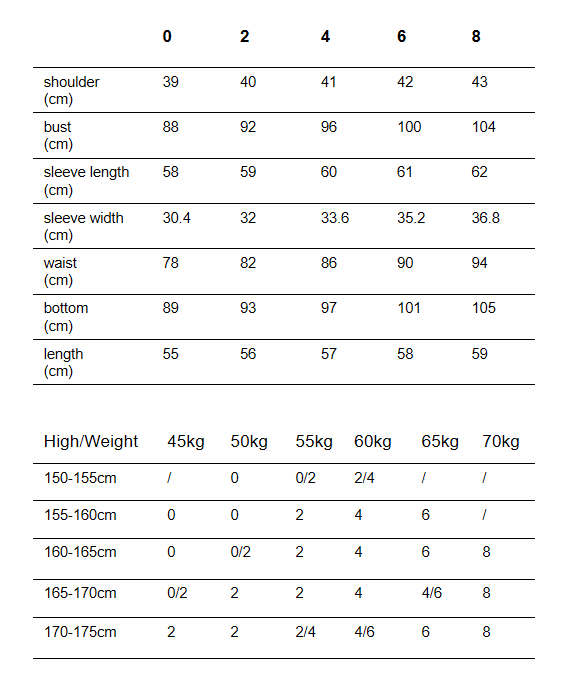 | | 0 | 2 | 4 | 6 | 8 |
|---|---|---|---|---|---|
| shoulder (cm) | 39 | 40 | 41 | 42 | 43 |
| bust (cm) | 88 | 92 | 96 | 100 | 104 |
| sleeve length (cm) | 58 | 59 | 60 | 61 | 62 |
| sleeve width (cm) | 30.4 | 32 | 33.6 | 35.2 | 36.8 |
| waist (cm) | 78 | 82 | 86 | 90 | 94 |
| bottom (cm) | 89 | 93 | 97 | 101 | 105 |
| length (cm) | 55 | 56 | 57 | 58 | 59 |

| High/Weight | 45kg | 50kg | 55kg | 60kg | 65kg | 70kg |
|---|---|---|---|---|---|---|
| 150-155cm | / | 0 | 0/2 | 2/4 | / | / |
| 155-160cm | 0 | 0 | 2 | 4 | 6 | / |
| 160-165cm | 0 | 0/2 | 2 | 4 | 6 | 8 |
| 165-170cm | 0/2 | 2 | 2 | 4 | 4/6 | 8 |
| 170-175cm | 2 | 2 | 2/4 | 4/6 | 6 | 8 |